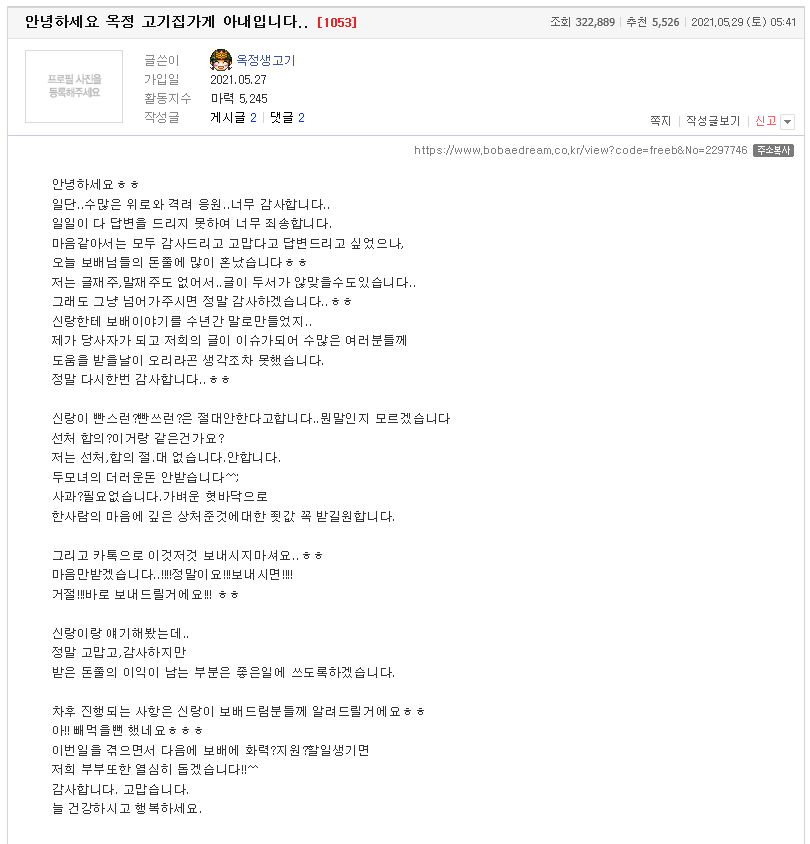 안녕하세요 옥정 고기집가게 아내입니다.. [1053]

조회 322,889 | 추천 5,526 | 2021.05.29 (토) 05:41

프로필 사진을 등록해주세요

글쓴이 옥정생고기
가입일 2021.05.27
활동지수 마력 5,245
작성글 게시글 2 | 댓글 2

쪽지 | 작성글보기 | 신고

https://www.bobaedream.co.kr/view?code=freeb&No=2297746 주소복사

안녕하세요ㅎㅎ
일단..수많은 위로와 격려 응원..너무 감사합니다..
일일이 다 답변을 드리지 못하여 너무 죄송합니다.
마음같아서는 모두 감사드리고 고맙다고 답변드리고 싶었으나,
오늘 보배님들의 돈쭐에 많이 혼났습니다ㅎㅎ
저는 글재주,말재주도 없어서..글이 두서가 않맞을수도있습니다..
그래도 그냥 넘어가주시면 정말 감사하겠습니다..ㅎㅎ
신랑한테 보배이야기를 수년간 말로만들었지..
제가 당사자가 되고 저희의 글이 이슈가되어 수많은 여러분들께
도움을 받을날이 오리라곤 생각조차 못했습니다.
정말 다시한번 감사합니다..ㅎㅎ

신랑이 빤스런?빤쓰런?은 절대안한다고합니다..뭔말인지 모르겠습니다
선처 합의?이거랑 같은건가요?
저는 선처,합의 절.대 없습니다.안합니다.
두모녀의 더러운돈 안받습니다^^;
사과?필요없습니다.가벼운 혓바닥으로
한사람의 마음에 깊은 상처준것에대한 죗값 꼭 받길원합니다.

그리고 카톡으로 이것저것 보내시지마셔요..ㅎㅎ
마음만받겠습니다..!!!!정말이요!!!보내시면!!!!
거절!!!바로 보내드릴거에요!!! ㅎㅎ

신랑이랑 얘기해봤는데..
정말 고맙고,감사하지만
받은 돈쭐의 이익이 남는 부분은 좋은일에 쓰도록하겠습니다.

차후 진행되는 사항은 신랑이 보배드림분들께 알려드릴거에요ㅎㅎ
아!! 빼먹을뻔 했네요ㅎㅎㅎ
이번일을 겪으면서 다음에 보배에 화력?지원?할일생기면
저희 부부또한 열심히 돕겠습니다!!^^
감사합니다. 고맙습니다.
늘 건강하시고 행복하세요.